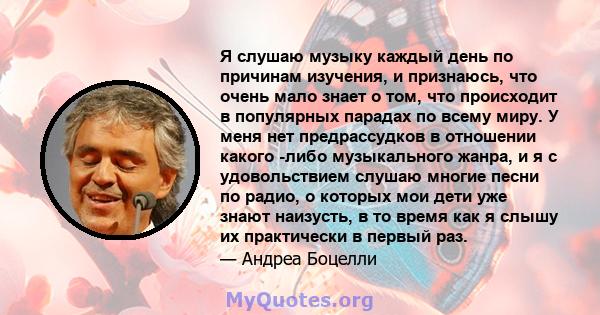 Я слушаю музыку каждый день по причинам изучения, и признаюсь, что очень мало знает о том, что происходит в популярных парадах по всему миру. У меня нет предрассудков в отношении какого -либо музыкального жанра, и я с удовольствием слушаю многие песни по радио, о которых мои дети уже знают наизусть, в то время как я слышу их практически в первый раз.
— Андреа Боцелли

MyQuotes.org